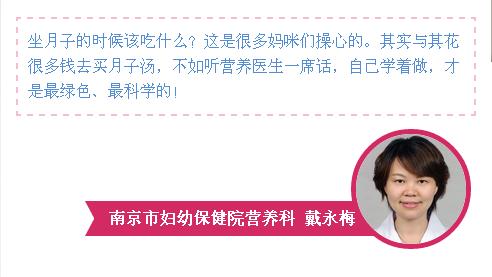 坐月子的时候该吃什么？这是很多妈咪们操心的。其实与其花很多钱去买月子汤，不如听营养医生一席话，自己学着做，才是最绿色、最科学的！

南京市妇幼保健院营养科 戴永梅